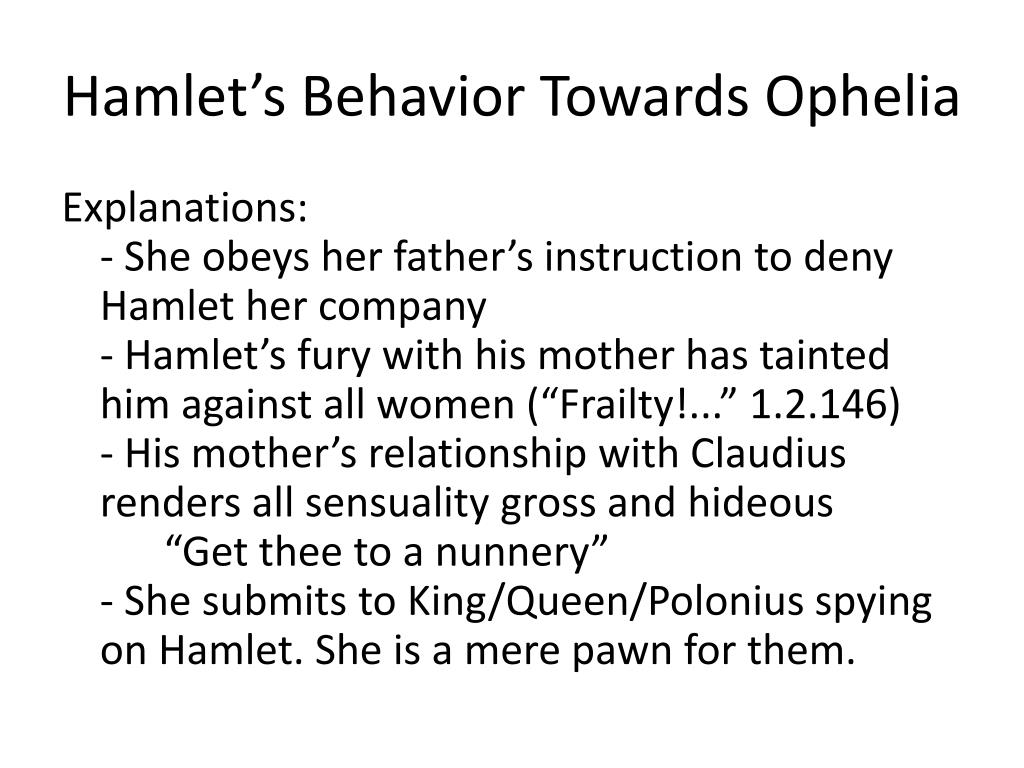 Hamlet’s Behavior Towards Ophelia

Explanations:

- She obeys her father’s instruction to deny Hamlet her company

- Hamlet’s fury with his mother has tainted him against all women (“Frailty!...” 1.2.146)

- His mother’s relationship with Claudius renders all sensuality gross and hideous

“Get thee to a nunnery”

- She submits to King/Queen/Polonius spying on Hamlet. She is a mere pawn for them.